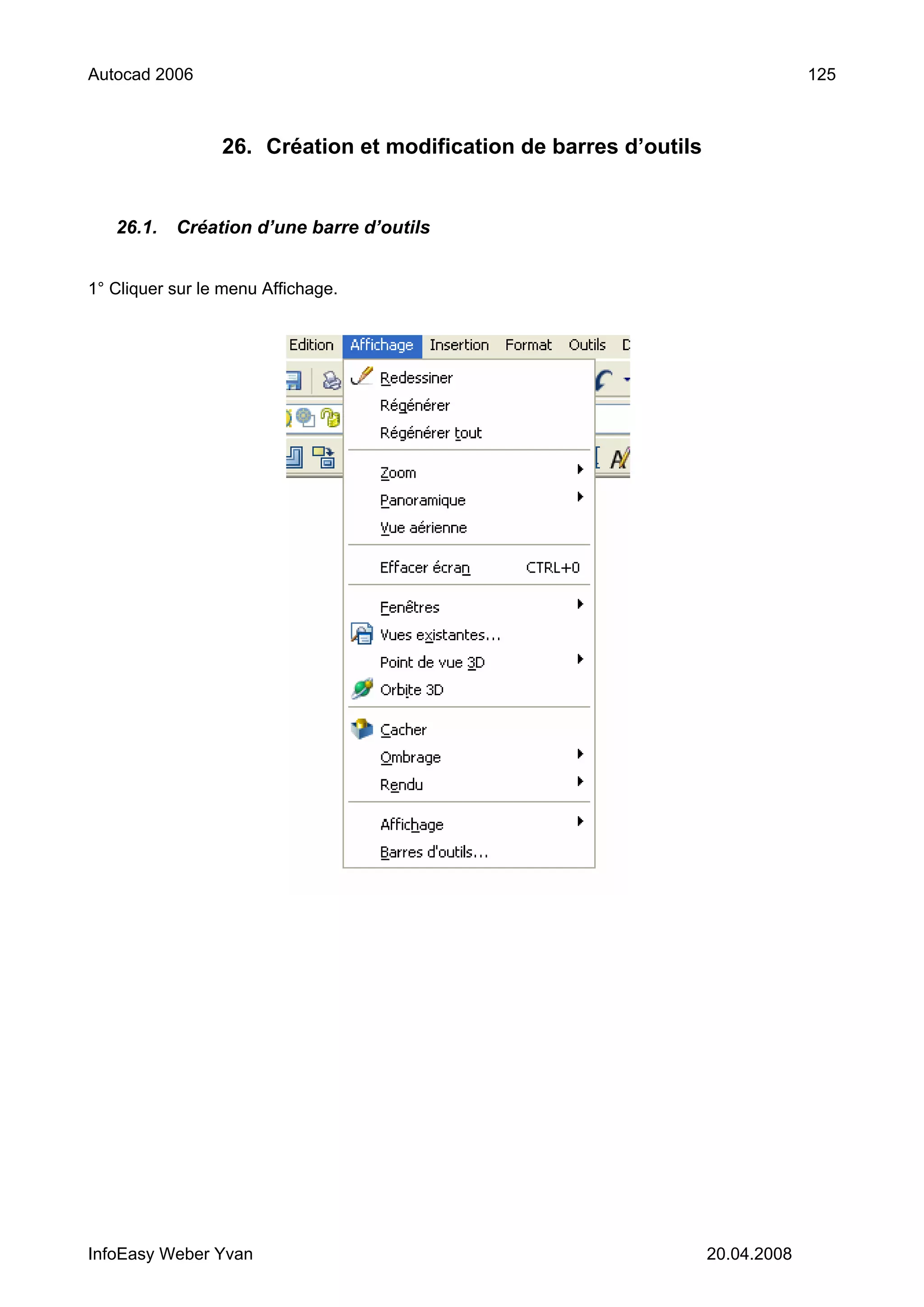 Autocad 2006

125

26. Création et modification de barres d’outils

26.1. Création d’une barre d’outils

1° Cliquer sur le menu Affichage.

Edition Affichage Insertion Format Outils D

Redessiner
Régénérer
Régénérer tout
Zoom
Panoramique
Vue aérienne
Effacer écran CTRL+0
Fenêtres
Vues existantes...
Point de vue 3D
Orbite 3D
Cacher
Ombrage
Rendu
Affichage
Barres d'outils...

InfoEasy Weber Yvan

20.04.2008